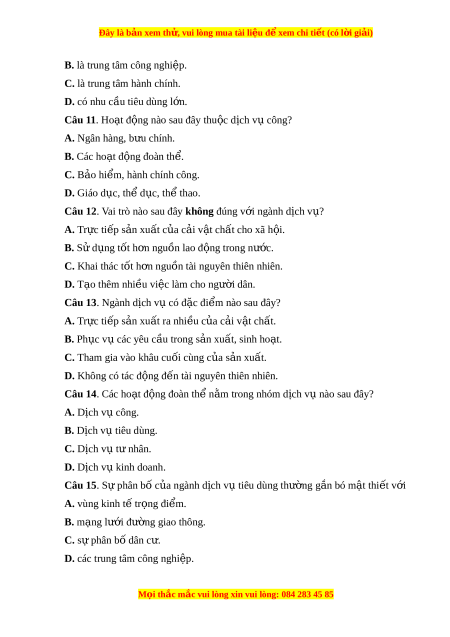 Đây là bản xem thử, vui lòng mua tài liệu để xem chi tiết (có lời giải)

B. là trung tâm công nghiệp.
C. là trung tâm hành chính.
D. có nhu cầu tiêu dùng lớn.
Câu 11. Hoạt động nào sau đây thuộc dịch vụ công?
A. Ngân hàng, bưu chính.
B. Các hoạt động đoàn thể.
C. Bảo hiểm, hành chính công.
D. Giáo dục, thể dục, thể thao.
Câu 12. Vai trò nào sau đây không đúng với ngành dịch vụ?
A. Trực tiếp sản xuất của cải vật chất cho xã hội.
B. Sử dụng tốt hơn nguồn lao động trong nước.
C. Khai thác tốt hơn nguồn tài nguyên thiên nhiên.
D. Tạo thêm nhiều việc làm cho người dân.
Câu 13. Ngành dịch vụ có đặc điểm nào sau đây?
A. Trực tiếp sản xuất ra nhiều của cải vật chất.
B. Phục vụ các yêu cầu trong sản xuất, sinh hoạt.
C. Tham gia vào khâu cuối cùng của sản xuất.
D. Không có tác động đến tài nguyên thiên nhiên.
Câu 14. Các hoạt động đoàn thể nằm trong nhóm dịch vụ nào sau đây?
A. Dịch vụ công.
B. Dịch vụ tiêu dùng.
C. Dịch vụ tư nhân.
D. Dịch vụ kinh doanh.
Câu 15. Sự phân bố của ngành dịch vụ tiêu dùng thường gắn bó mật thiết với
A. vùng kinh tế trọng điểm.
B. mạng lưới đường giao thông.
C. sự phân bố dân cư.
D. các trung tâm công nghiệp.

Mọi thắc mắc vui lòng xin vui lòng: 084 283 45 85